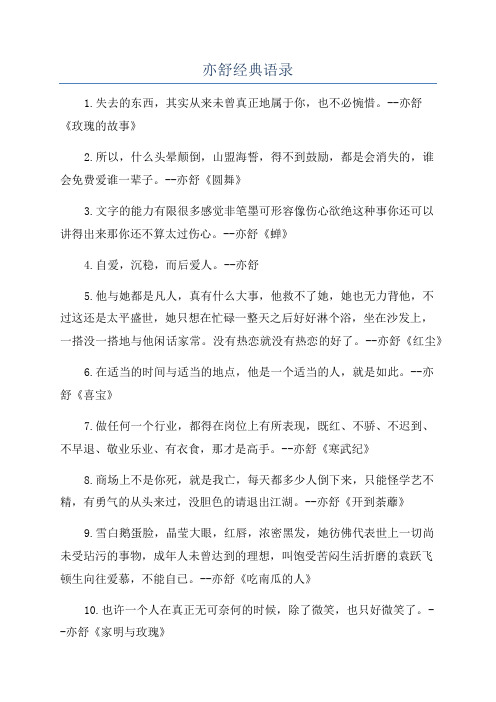 亦舒经典语录

1.失去的东西，其实从来未曾真正地属于你，也不必惋惜。--亦舒《玫瑰的故事》

2.所以，什么头晕颠倒，山盟海誓，得不到鼓励，都是会消失的，谁会免费爱谁一辈子。--亦舒《圆舞》

3.文字的能力有限很多感觉非笔墨可形容像伤心欲绝这种事你还可以讲得出来那你还不算太过伤心。--亦舒《蝉》

4.自爱，沉稳，而后爱人。--亦舒

5.他与她都是凡人，真有什么大事，他救不了她，她也无力背他，不过这还是太平盛世，她只想在忙碌一整天之后好好淋个浴，坐在沙发上，一搭没一搭地与他闲话家常。没有热恋就没有热恋的好了。--亦舒《红尘》

6.在适当的时间与适当的地点，他是一个适当的人，就是如此。--亦舒《喜宝》

7.做任何一个行业，都得在岗位上有所表现，既红、不骄、不迟到、不早退、敬业乐业、有衣食，那才是高手。--亦舒《寒武纪》

8.商场上不是你死，就是我亡，每天都多少人倒下来，只能怪学艺不精，有勇气的从头来过，没胆色的请退出江湖。--亦舒《开到荼蘼》

9.雪白鹅蛋脸，晶莹大眼，红唇，浓密黑发，她彷佛代表世上一切尚未受玷污的事物，成年人未曾达到的理想，叫饱受苦闷生活折磨的袁跃飞顿生向往爱慕，不能自己。--亦舒《吃南瓜的人》

10.也许一个人在真正无可奈何的时候，除了微笑，也只好微笑了。--亦舒《家明与玫瑰》